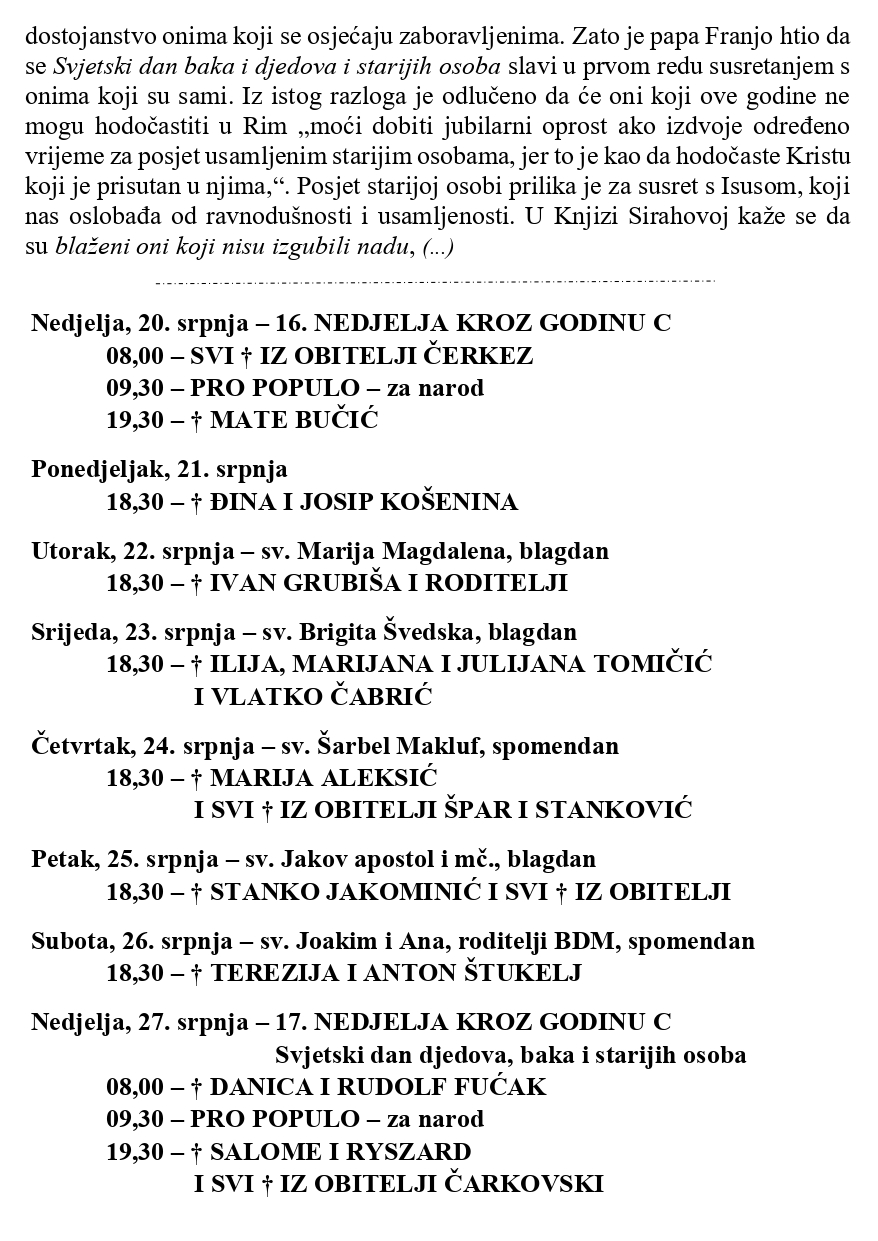 dostojanstvo onima koji se osjećaju zaboravljenima. Zato je papa Franjo htio da se Svjetski dan baka i djedova i starijih osoba slavi u prvom redu susretanjem s onima koji su sami. Iz istog razloga je odlučeno da će oni koji ove godine ne mogu hodočastiti u Rim „moći dobiti jubilarni oprost ako izdvoje određeno vrijeme za posjet usamljenim starijim osobama, jer to je kao da hodočaste Kristu koji je prisutan u njima,“. Posjet starijoj osobi prilika je za susret s Isusom, koji nas oslobađa od ravnodušnosti i usamljenosti. U Knjizi Sirahovoj kaže se da su blaženi oni koji nisu izgubili nadu, (...)

Nedjelja, 20. srpnja – 16. NEDJELJA KROZ GODINU C
08,00 – SVI † IZ OBITELJI ČERKEZ
09,30 – PRO POPULO – za narod
19,30 – † MATE BUČIĆ

Ponedjeljak, 21. srpnja
18,30 – † ĐINA I JOSIP KOŠENINA

Utorak, 22. srpnja – sv. Marija Magdalena, blagdan
18,30 – † IVAN GRUBIŠA I RODITELJI

Srijeda, 23. srpnja – sv. Brigita Švedska, blagdan
18,30 – † ILIJA, MARIJANA I JULIJANA TOMIČIĆ I VLATKO ČABRIĆ

Četvrtak, 24. srpnja – sv. Šarbel Makluf, spomendan
18,30 – † MARIJA ALEKSIĆ I SVI † IZ OBITELJI ŠPAR I STANKOVIĆ

Petak, 25. srpnja – sv. Jakov apostol i mč., blagdan
18,30 – † STANKO JAKOMINIĆ I SVI † IZ OBITELJI

Subota, 26. srpnja – sv. Joakim i Ana, roditelji BDM, spomendan
18,30 – † TEREZIJA I ANTON ŠTUKELJ

Nedjelja, 27. srpnja – 17. NEDJELJA KROZ GODINU C
Svjetski dan djedova, baka i starijih osoba
08,00 – † DANICA I RUDOLF FUĆAK
09,30 – PRO POPULO – za narod
19,30 – † SALOME I RYSZARD I SVI † IZ OBITELJI ČARKOVSKI